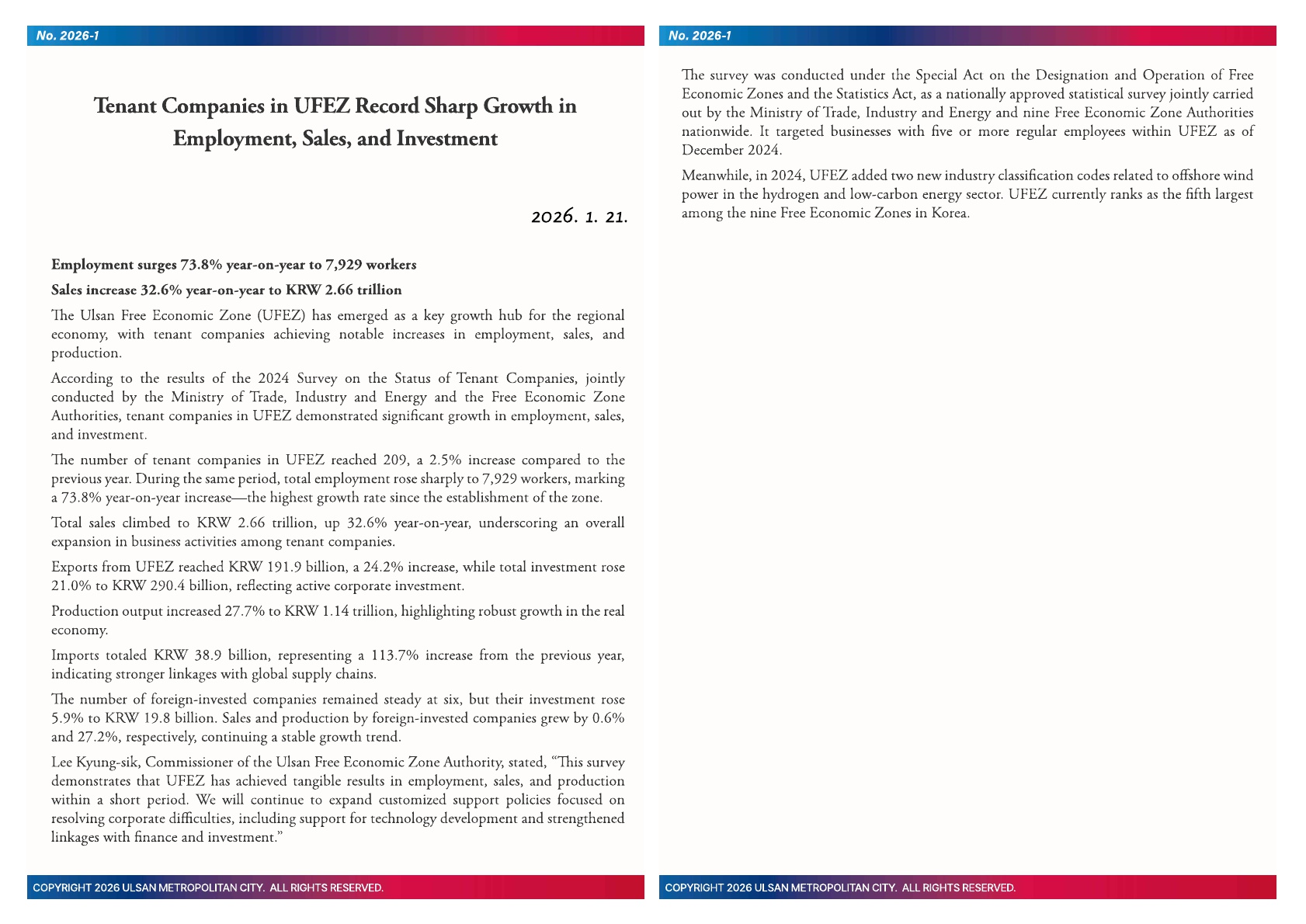 No. 2026-1

Tenant Companies in UFEZ Record Sharp Growth in Employment, Sales, and Investment

2026. 1. 21.

Employment surges 73.8% year-on-year to 7,929 workers

Sales increase 32.6% year-on-year to KRW 2.66 trillion

The Ulsan Free Economic Zone (UFEZ) has emerged as a key growth hub for the regional economy, with tenant companies achieving notable increases in employment, sales, and production.

According to the results of the 2024 Survey on the Status of Tenant Companies, jointly conducted by the Ministry of Trade, Industry and Energy and the Free Economic Zone Authorities, tenant companies in UFEZ demonstrated significant growth in employment, sales, and investment.

The number of tenant companies in UFEZ reached 209, a 2.5% increase compared to the previous year. During the same period, total employment rose sharply to 7,929 workers, marking a 73.8% year-on-year increase—the highest growth rate since the establishment of the zone.

Total sales climbed to KRW 2.66 trillion, up 32.6% year-on-year, underscoring an overall expansion in business activities among tenant companies.

Exports from UFEZ reached KRW 191.9 billion, a 24.2% increase, while total investment rose 21.0% to KRW 290.4 billion, reflecting active corporate investment.

Production output increased 27.7% to KRW 1.14 trillion, highlighting robust growth in the real economy.

Imports totaled KRW 38.9 billion, representing a 113.7% increase from the previous year, indicating stronger linkages with global supply chains.

The number of foreign-invested companies remained steady at six, but their investment rose 5.9% to KRW 19.8 billion. Sales and production by foreign-invested companies grew by 0.6% and 27.2%, respectively, continuing a stable growth trend.

Lee Kyung-sik, Commissioner of the Ulsan Free Economic Zone Authority, stated, “This survey demonstrates that UFEZ has achieved tangible results in employment, sales, and production within a short period. We will continue to expand customized support policies focused on resolving corporate difficulties, including support for technology development and strengthened linkages with finance and investment.”

COPYRIGHT 2026 ULSAN METROPOLITAN CITY. ALL RIGHTS RESERVED.

No. 2026-1

The survey was conducted under the Special Act on the Designation and Operation of Free Economic Zones and the Statistics Act, as a nationally approved statistical survey jointly carried out by the Ministry of Trade, Industry and Energy and nine Free Economic Zone Authorities nationwide. It targeted businesses with five or more regular employees within UFEZ as of December 2024.

Meanwhile, in 2024, UFEZ added two new industry classification codes related to offshore wind power in the hydrogen and low-carbon energy sector. UFEZ currently ranks as the fifth largest among the nine Free Economic Zones in Korea.

COPYRIGHT 2026 ULSAN METROPOLITAN CITY. ALL RIGHTS RESERVED.